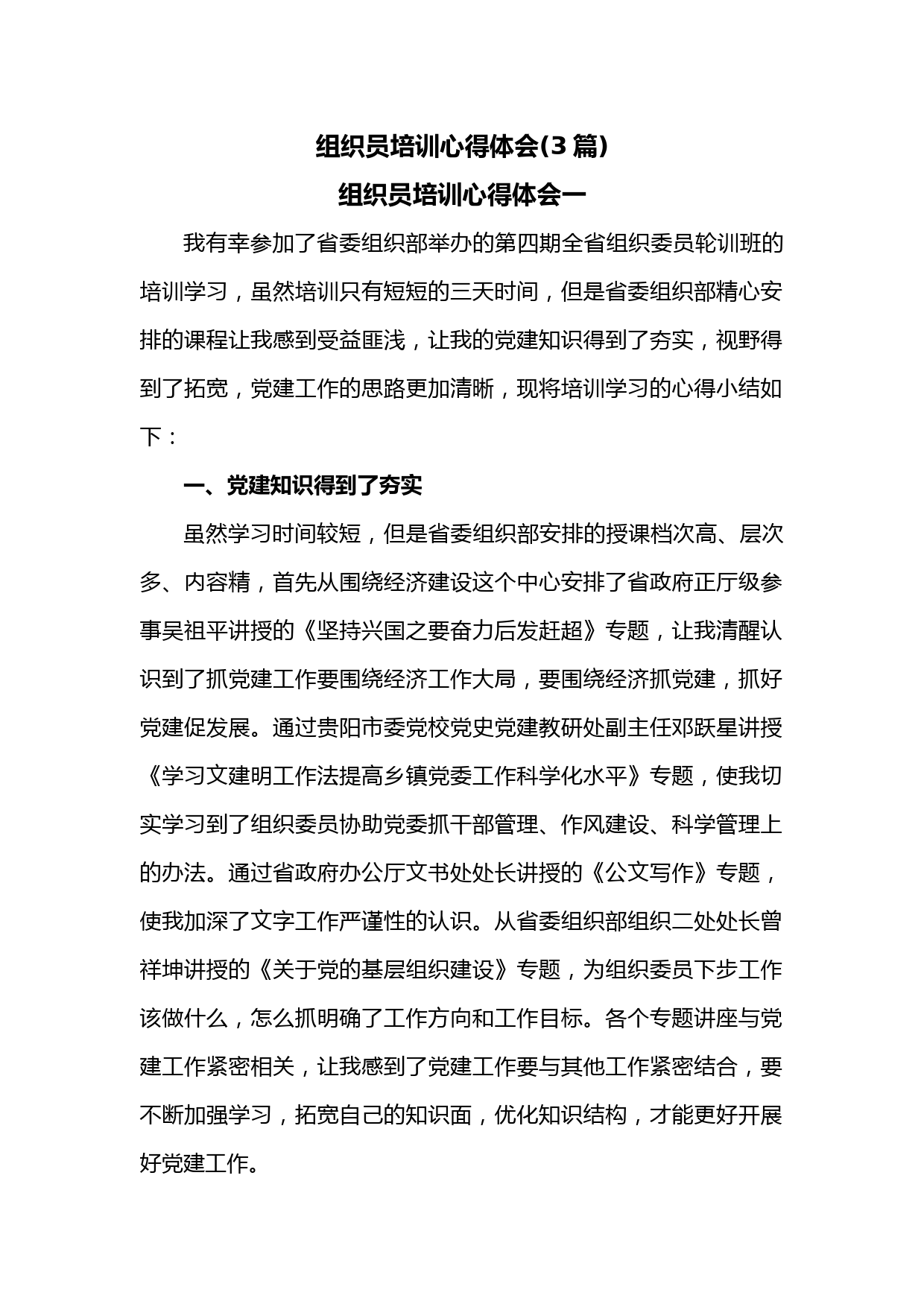 组织员培训心得体会(3 篇)

组织员培训心得体会一

我有幸参加了省委组织部举办的第四期全省组织委员轮训班的培训学习，虽然培训只有短短的三天时间，但是省委组织部精心安排的课程让我感到受益匪浅，让我的党建知识得到了夯实，视野得到了拓宽，党建工作的思路更加清晰，现将培训学习的心得小结如下：

一、党建知识得到了夯实

虽然学习时间较短，但是省委组织部安排的授课档次高、层次多、内容精，首先从围绕经济建设这个中心安排了省政府正厅级参事吴祖平讲授的《坚持兴国之要奋力后发赶超》专题，让我清醒认识到了抓党建工作要围绕经济工作大局，要围绕经济抓党建，抓好党建促发展。通过贵阳市委党校党史党建教研处副主任邓跃星讲授《学习文建明工作法提高乡镇党委工作科学化水平》专题，使我切实学习到了组织委员协助党委抓干部管理、作风建设、科学管理上的办法。通过省政府办公厅文书处处长讲授的《公文写作》专题，使我加深了文字工作严谨性的认识。从省委组织部组织二处处长曾祥坤讲授的《关于党的基层组织建设》专题，为组织委员下步工作该做什么，怎么抓明确了工作方向和工作目标。各个专题讲座与党建工作紧密相关，让我感到了党建工作要与其他工作紧密结合，要不断加强学习，拓宽自己的知识面，优化知识结构，才能更好开展好党建工作。